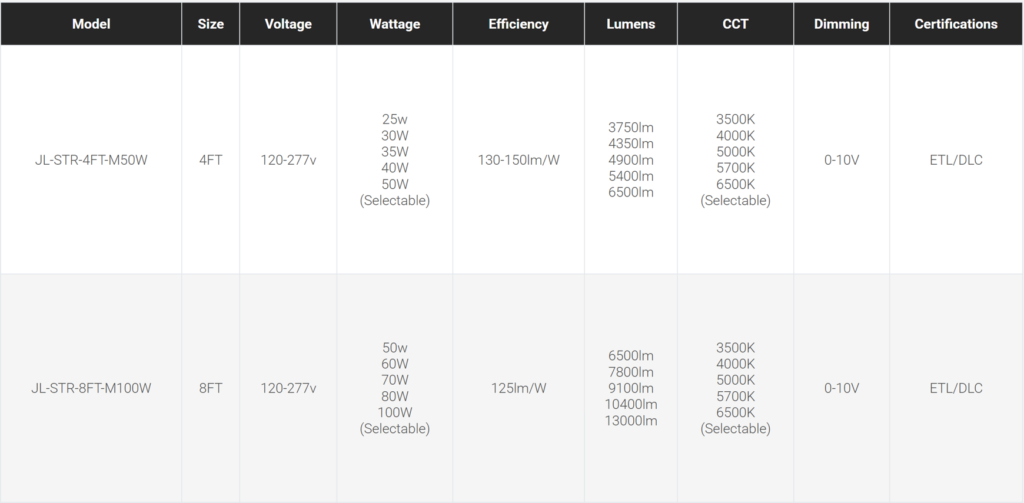 | Model | Size | Voltage | Wattage | Efficiency | Lumens | CCT | Dimming | Certifications |
|---|---|---|---|---|---|---|---|---|
| JL-STR-4FT-M50W | 4FT | 120-277v | 25w 30W 35W 40W 50W (Selectable) | 130-150lm/W | 3750lm 4350lm 4900lm 5400lm 6500lm | 3500K 4000K 5000K 5700K 6500K (Selectable) | 0-10V | ETL/DLC |
| JL-STR-8FT-M100W | 8FT | 120-277v | 50w 60W 70W 80W 100W (Selectable) | 125lm/W | 6500lm 7800lm 9100lm 10400lm 13000lm | 3500K 4000K 5000K 5700K 6500K (Selectable) | 0-10V | ETL/DLC |